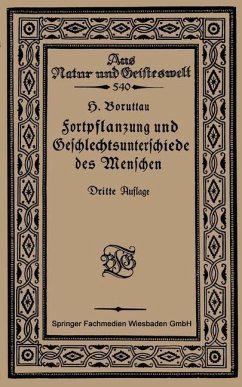 Aus Natur und Geisteswelt

540

H. Boruttau

Fortpflanzung und Geschlechtsunterschiede des Menschen

Dritte Auflage

BGT

Springer Fachmedien Wiesbaden GmbH